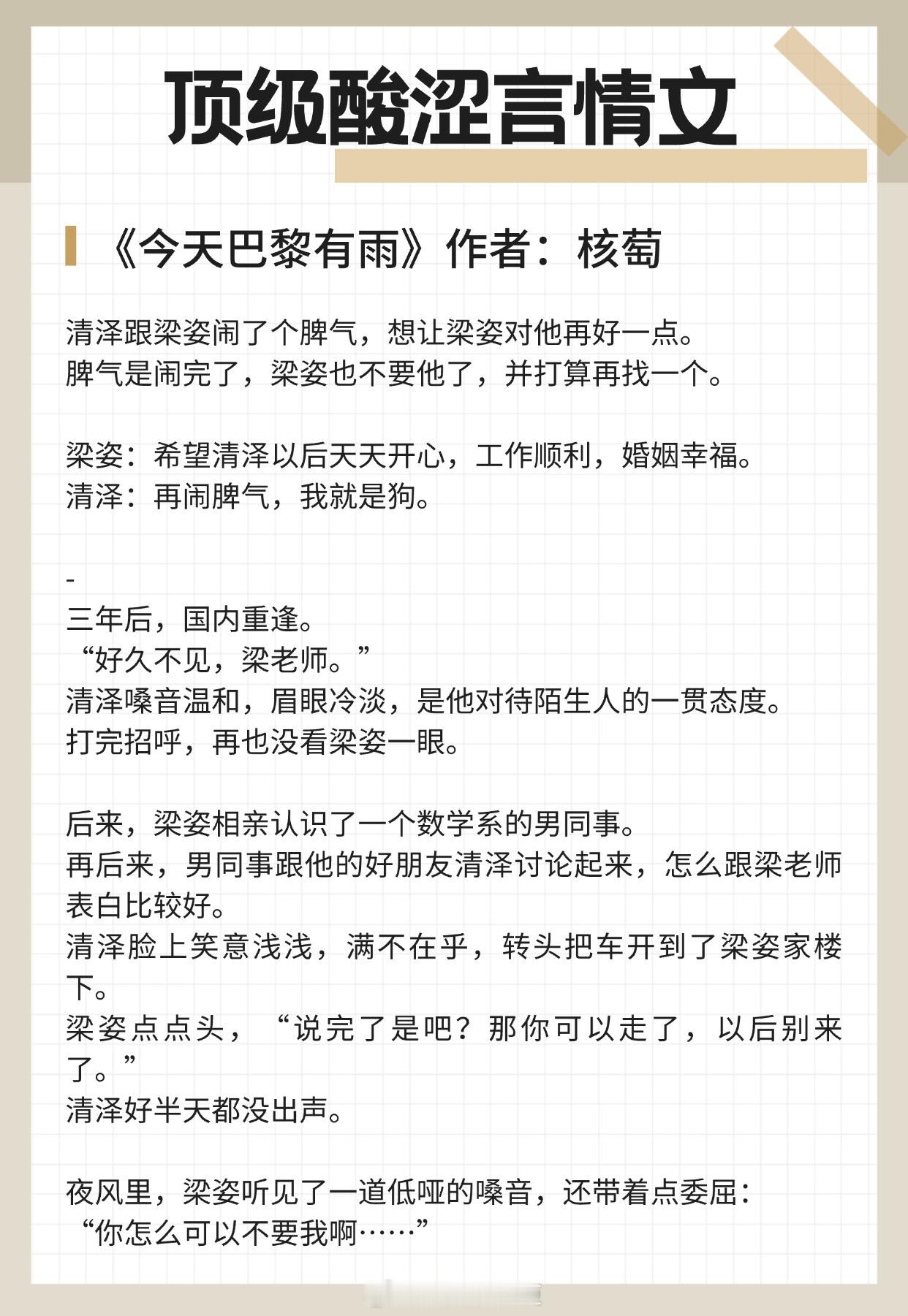 顶级酸涩言情文

《今天巴黎有雨》作者：核萄

清泽跟梁姿闹了个脾气，想让梁姿对他再好一点。
脾气是闹完了，梁姿也不要他了，并打算再找一个。

梁姿：希望清泽以后天天开心，工作顺利，婚姻幸福。
清泽：再闹脾气，我就是狗。

-
三年后，国内重逢。
“好久不见，梁老师。”
清泽嗓音温和，眉眼冷淡，是他对待陌生人的一贯态度。
打完招呼，再也没看梁姿一眼。

后来，梁姿相亲认识了一个数学系的男同事。
再后来，男同事跟他的好朋友清泽讨论起来，怎么跟梁老师表白比较好。
清泽脸上笑意浅浅，满不在乎，转头把车开到了梁姿家楼下。
梁姿点点头，“说完了是吧？那你可以走了，以后别来了。”
清泽好半天都没出声。

夜风里，梁姿听见了一道低哑的嗓音，还带着点委屈：
“你怎么可以不要我啊……”